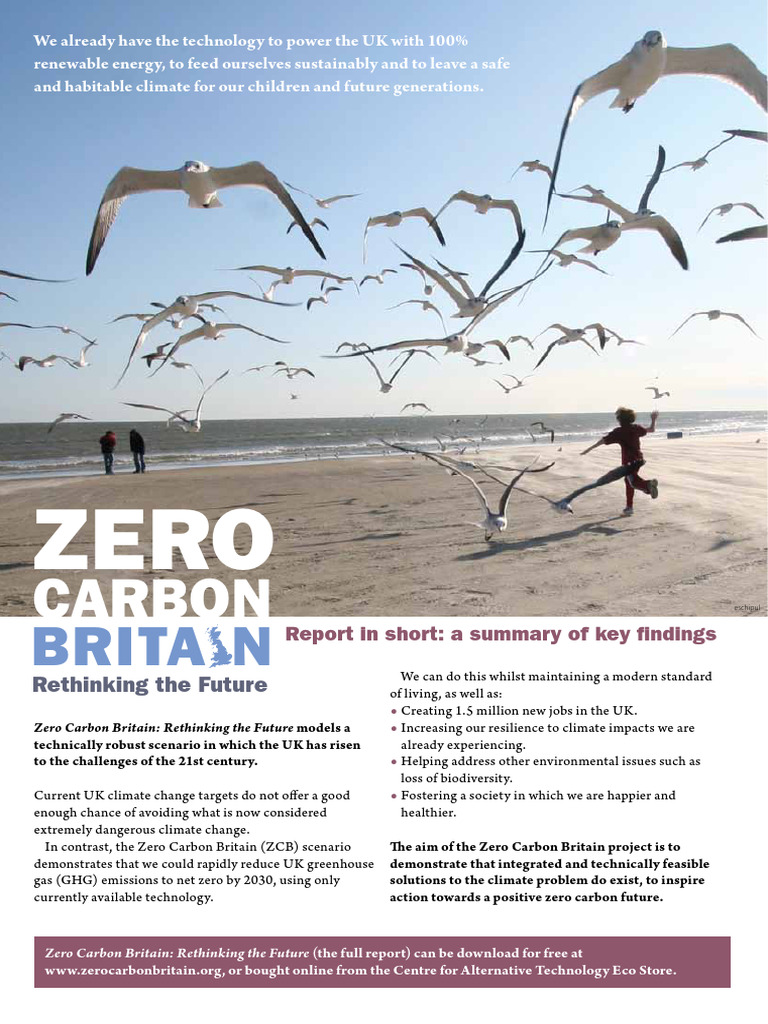 We already have the technology to power the UK with 100% renewable energy, to feed ourselves sustainably and to leave a safe and habitable climate for our children and future generations.

ZERO
CARBON
BRITAIN
Rethinking the Future

Report in short: a summary of key findings

Zero Carbon Britain: Rethinking the Future models a technically robust scenario in which the UK has risen to the challenges of the 21st century.

Current UK climate change targets do not offer a good enough chance of avoiding what is now considered extremely dangerous climate change.

In contrast, the Zero Carbon Britain (ZCB) scenario demonstrates that we could rapidly reduce UK greenhouse gas (GHG) emissions to net zero by 2030, using only currently available technology.

We can do this whilst maintaining a modern standard of living, as well as:
• Creating 1.5 million new jobs in the UK.
• Increasing our resilience to climate impacts we are already experiencing.
• Helping address other environmental issues such as loss of biodiversity.
• Fostering a society in which we are happier and healthier.

The aim of the Zero Carbon Britain project is to demonstrate that integrated and technically feasible solutions to the climate problem do exist, to inspire action towards a positive zero carbon future.

Zero Carbon Britain: Rethinking the Future (the full report) can be download for free at www.zerocarbonbritain.org, or bought online from the Centre for Alternative Technology Eco Store.